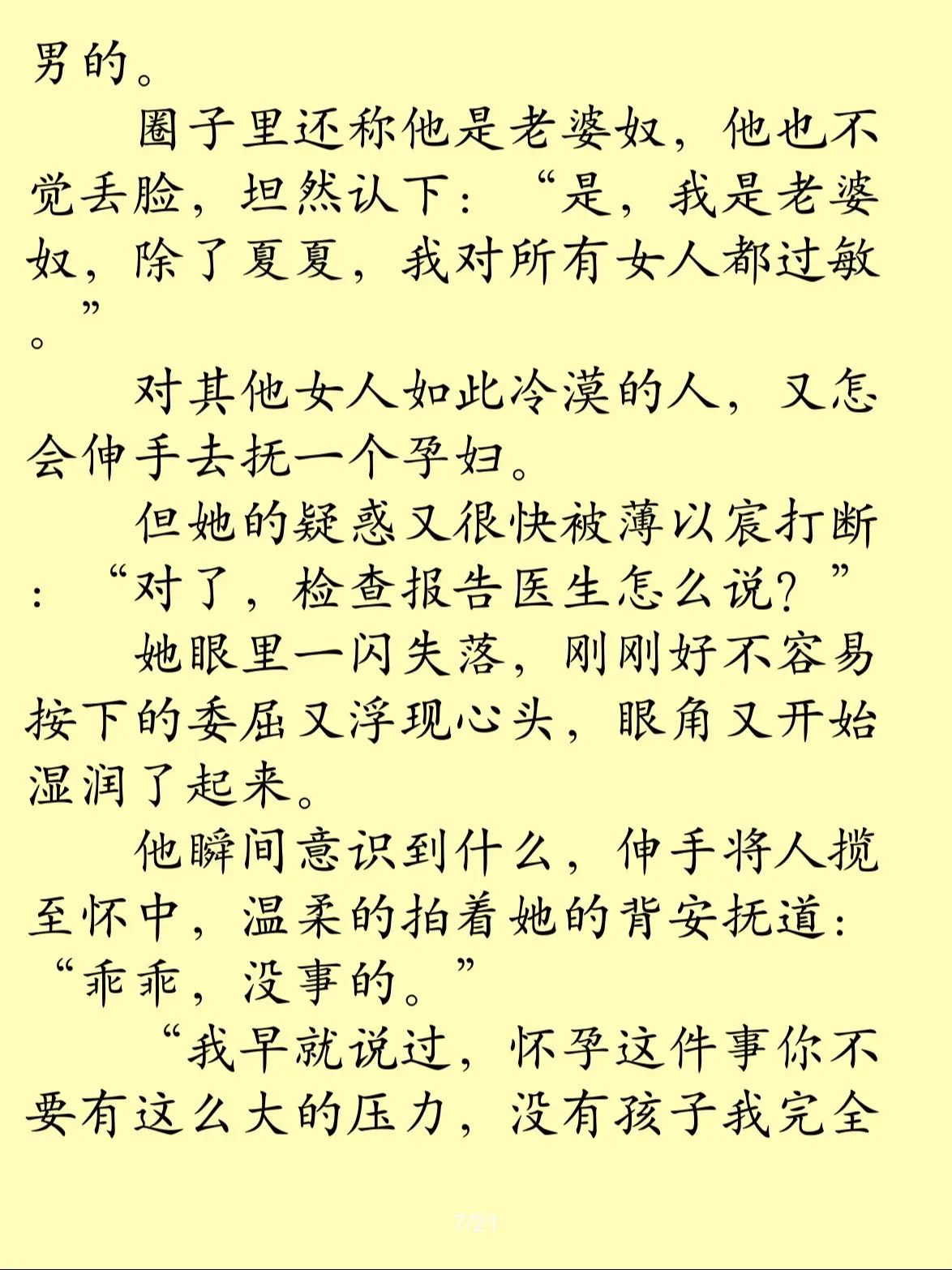 男的。

圈子里还称他是老婆奴，他也不觉丢脸，坦然认下：“是，我是老婆奴，除了夏夏，我对所有女人都过敏。”

对其他女人如此冷漠的人，又怎会伸手去抚一个孕妇。

但她的疑惑又很快被薄以宸打断：“对了，检查报告医生怎么说？”

她眼里一闪失落，刚刚好不容易按下的委屈又浮现心头，眼角又开始湿润了起来。

他瞬间意识到什么，伸手将人揽至怀中，温柔的拍着她的背安抚道：“乖乖，没事的。”

“我早就说过，怀孕这件事你不要有这么大的压力，没有孩子我完全

7/21